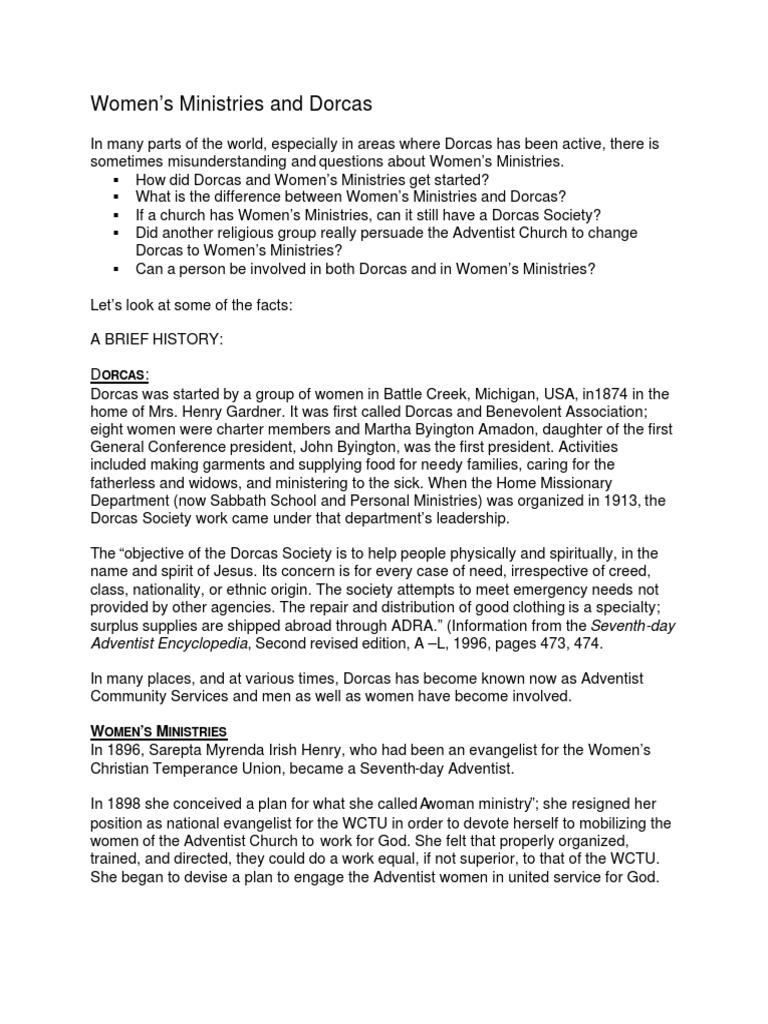 Women's Ministries and Dorcas

In many parts of the world, especially in areas where Dorcas has been active, there is sometimes misunderstanding and questions about Women's Ministries.
▪ How did Dorcas and Women's Ministries get started?
▪ What is the difference between Women's Ministries and Dorcas?
▪ If a church has Women's Ministries, can it still have a Dorcas Society?
▪ Did another religious group really persuade the Adventist Church to change Dorcas to Women's Ministries?
▪ Can a person be involved in both Dorcas and in Women's Ministries?

Let's look at some of the facts:

A BRIEF HISTORY:

DORCAS:
Dorcas was started by a group of women in Battle Creek, Michigan, USA, in1874 in the home of Mrs. Henry Gardner. It was first called Dorcas and Benevolent Association; eight women were charter members and Martha Byington Amadon, daughter of the first General Conference president, John Byington, was the first president. Activities included making garments and supplying food for needy families, caring for the fatherless and widows, and ministering to the sick. When the Home Missionary Department (now Sabbath School and Personal Ministries) was organized in 1913, the Dorcas Society work came under that department's leadership.

The "objective of the Dorcas Society is to help people physically and spiritually, in the name and spirit of Jesus. Its concern is for every case of need, irrespective of creed, class, nationality, or ethnic origin. The society attempts to meet emergency needs not provided by other agencies. The repair and distribution of good clothing is a specialty; surplus supplies are shipped abroad through ADRA." (Information from the Seventh-day Adventist Encyclopedia, Second revised edition, A –L, 1996, pages 473, 474.

In many places, and at various times, Dorcas has become known now as Adventist Community Services and men as well as women have become involved.

WOMEN'S MINISTRIES
In 1896, Sarepta Myrenda Irish Henry, who had been an evangelist for the Women's Christian Temperance Union, became a Seventh-day Adventist.

In 1898 she conceived a plan for what she called Awoman ministry"; she resigned her position as national evangelist for the WCTU in order to devote herself to mobilizing the women of the Adventist Church to work for God. She felt that properly organized, trained, and directed, they could do a work equal, if not superior, to that of the WCTU. She began to devise a plan to engage the Adventist women in united service for God.